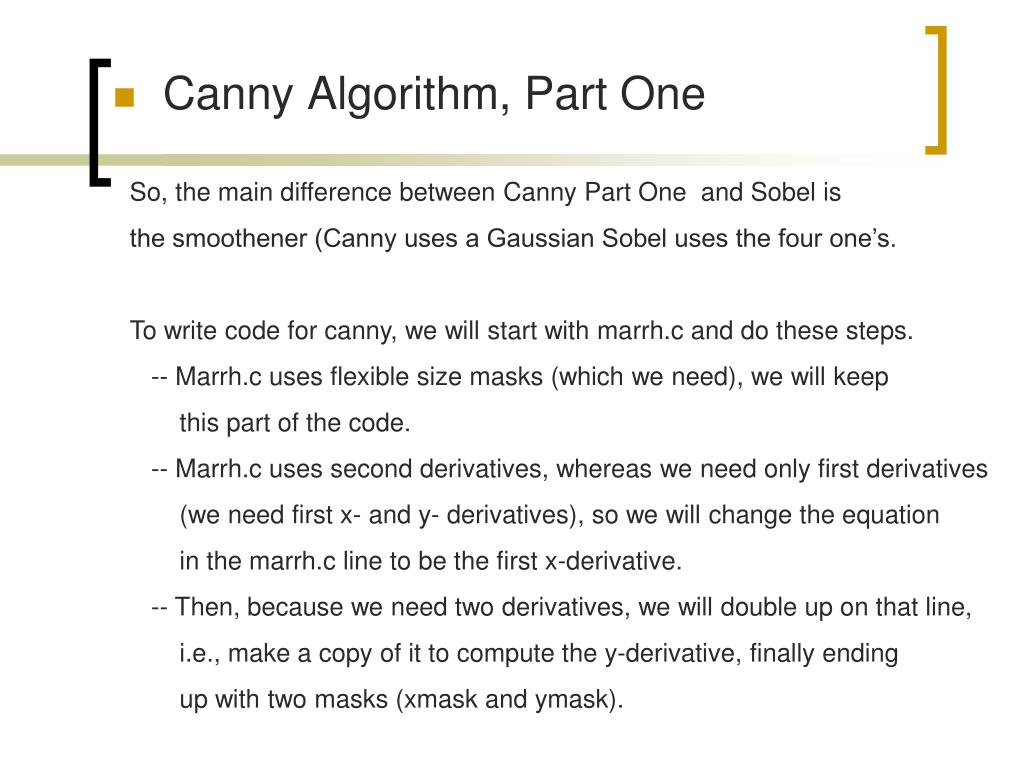 Canny Algorithm, Part One

So, the main difference between Canny Part One and Sobel is the smoothener (Canny uses a Gaussian Sobel uses the four one's.

To write code for canny, we will start with marrh.c and do these steps.
-- Marrh.c uses flexible size masks (which we need), we will keep this part of the code.
-- Marrh.c uses second derivatives, whereas we need only first derivatives (we need first x- and y- derivatives), so we will change the equation in the marrh.c line to be the first x-derivative.
-- Then, because we need two derivatives, we will double up on that line, i.e., make a copy of it to compute the y-derivative, finally ending up with two masks (xmask and ymask).